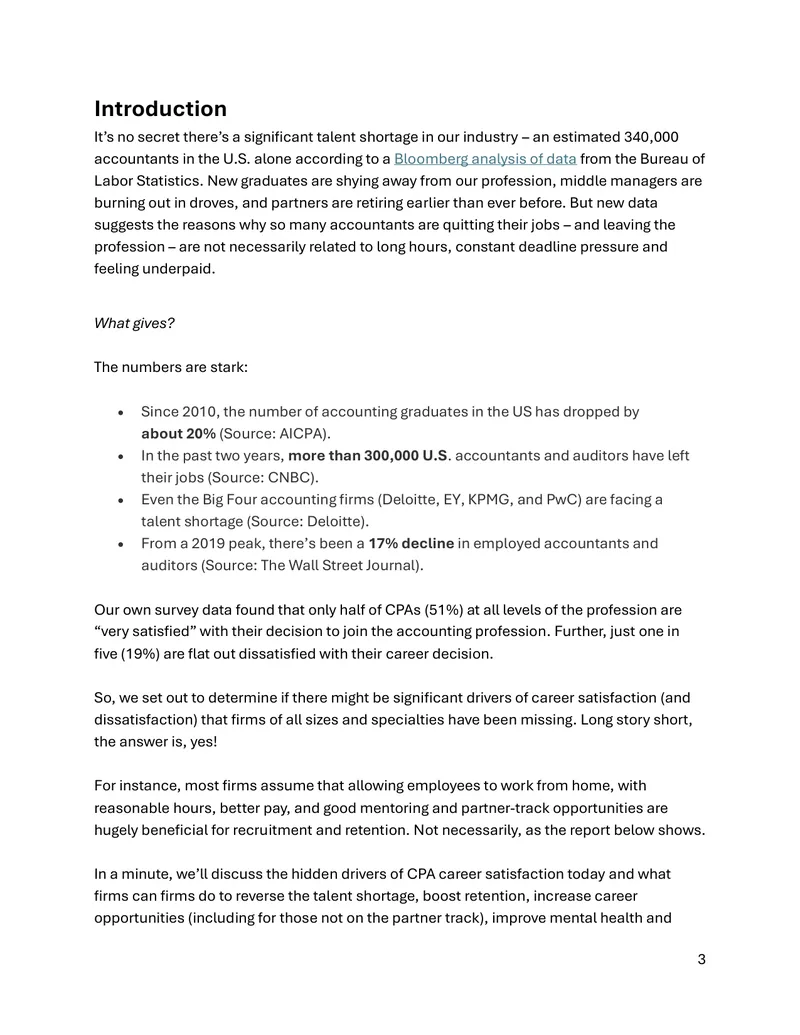 Introduction

It's no secret there's a significant talent shortage in our industry – an estimated 340,000 accountants in the U.S. alone according to a Bloomberg analysis of data from the Bureau of Labor Statistics. New graduates are shying away from our profession, middle managers are burning out in droves, and partners are retiring earlier than ever before. But new data suggests the reasons why so many accountants are quitting their jobs – and leaving the profession – are not necessarily related to long hours, constant deadline pressure and feeling underpaid.

What gives?

The numbers are stark:

• Since 2010, the number of accounting graduates in the US has dropped by about 20% (Source: AICPA).
• In the past two years, more than 300,000 U.S. accountants and auditors have left their jobs (Source: CNBC).
• Even the Big Four accounting firms (Deloitte, EY, KPMG, and PwC) are facing a talent shortage (Source: Deloitte).
• From a 2019 peak, there's been a 17% decline in employed accountants and auditors (Source: The Wall Street Journal).

Our own survey data found that only half of CPAs (51%) at all levels of the profession are "very satisfied" with their decision to join the accounting profession. Further, just one in five (19%) are flat out dissatisfied with their career decision.

So, we set out to determine if there might be significant drivers of career satisfaction (and dissatisfaction) that firms of all sizes and specialties have been missing. Long story short, the answer is, yes!

For instance, most firms assume that allowing employees to work from home, with reasonable hours, better pay, and good mentoring and partner-track opportunities are hugely beneficial for recruitment and retention. Not necessarily, as the report below shows.

In a minute, we'll discuss the hidden drivers of CPA career satisfaction today and what firms can firms do to reverse the talent shortage, boost retention, increase career opportunities (including for those not on the partner track), improve mental health and

3